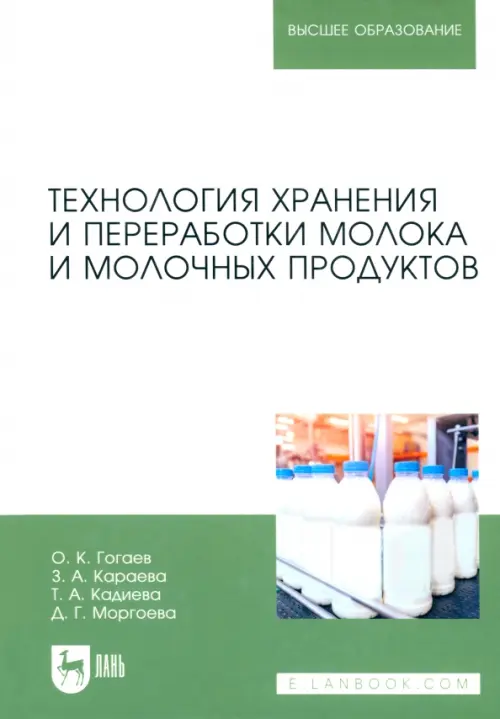 ВЫСШЕЕ ОБРАЗОВАНИЕ

ТЕХНОЛОГИЯ ХРАНЕНИЯ И ПЕРЕРАБОТКИ МОЛОКА И МОЛОЧНЫХ ПРОДУКТОВ

О. К. Гогаев
З. А. Караева
Т. А. Кадиева
Д. Г. Моргоева

ЛАНЬ

E.LANBOOK.COM